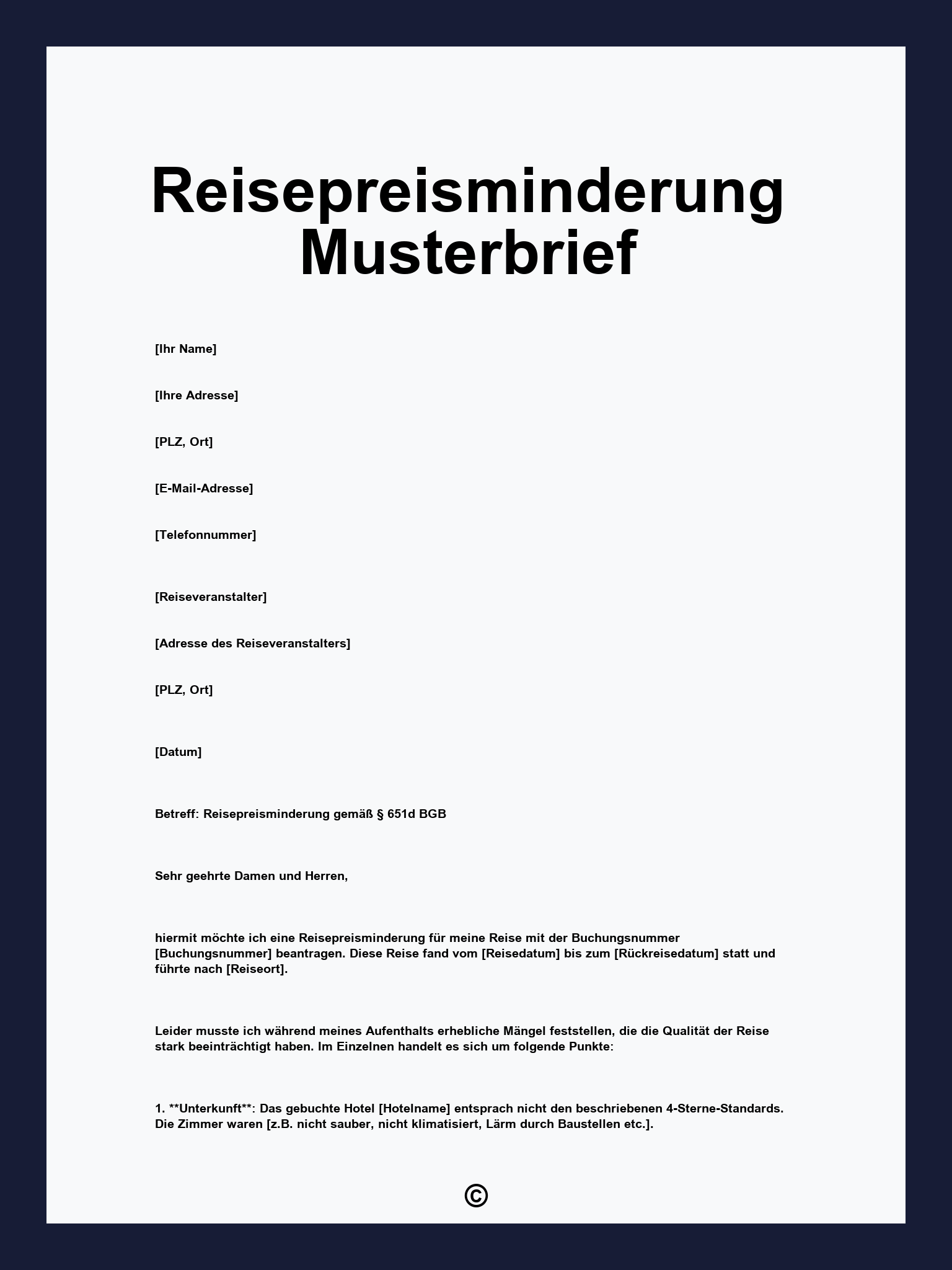 Reisepreisminderung Musterbrief

[Ihr Name]

[Ihre Adresse]

[PLZ, Ort]

[E-Mail-Adresse]

[Telefonnummer]

[Reiseveranstalter]

[Adresse des Reiseveranstalters]

[PLZ, Ort]

[Datum]

Betreff: Reisepreisminderung gemäß § 651d BGB

Sehr geehrte Damen und Herren,

hiermit möchte ich eine Reisepreisminderung für meine Reise mit der Buchungsnummer [Buchungsnummer] beantragen. Diese Reise fand vom [Reisedatum] bis zum [Rückreisedatum] statt und führte nach [Reiseort].

Leider musste ich während meines Aufenthalts erhebliche Mängel feststellen, die die Qualität der Reise stark beeinträchtigt haben. Im Einzelnen handelt es sich um folgende Punkte:

1. **Unterkunft**: Das gebuchte Hotel [Hotelname] entsprach nicht den beschriebenen 4-Sterne-Standards. Die Zimmer waren [z.B. nicht sauber, nicht klimatisiert, Lärm durch Baustellen etc.].

©